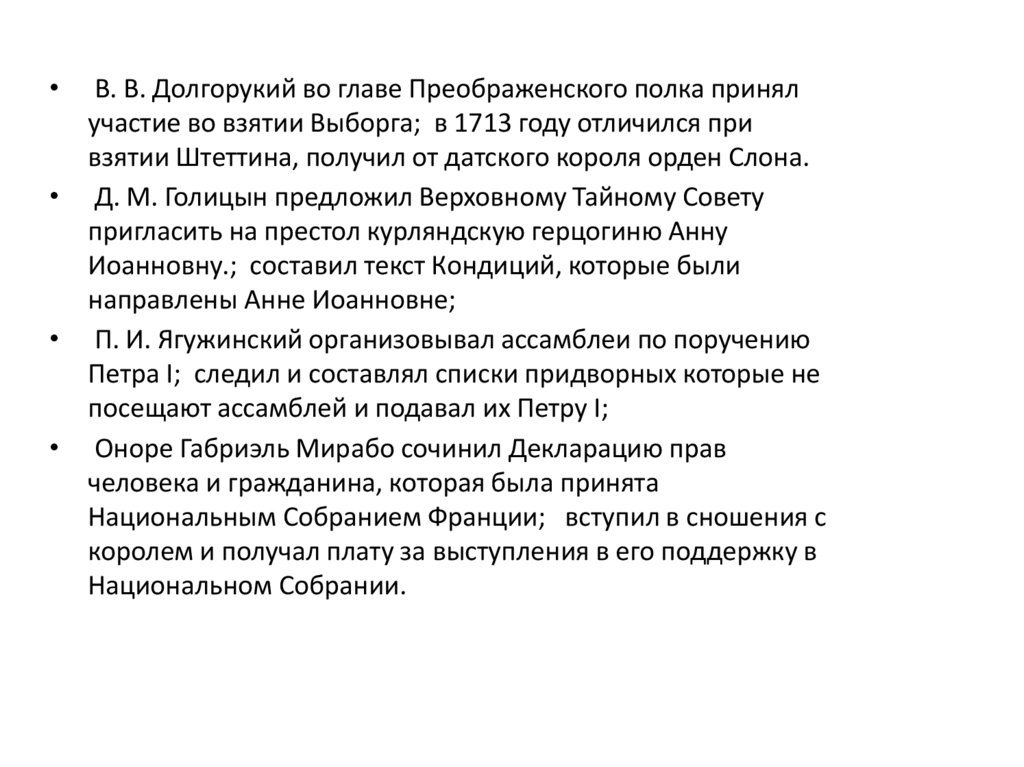 • В. В. Долгорукий во главе Преображенского полка принял участие во взятии Выборга; в 1713 году отличился при взятии Штеттина, получил от датского короля орден Слона.

• Д. М. Голицын предложил Верховному Тайному Совету пригласить на престол курляндскую герцогиню Анну Иоанновну.; составил текст Кондиций, которые были направлены Анне Иоанновне;

• П. И. Ягужинский организовывал ассамблеи по поручению Петра I; следил и составлял списки придворных которые не посещают ассамблей и подавал их Петру I;

• Оноре Габриэль Мирабо сочинил Декларацию прав человека и гражданина, которая была принята Национальным Собранием Франции; вступил в сношения с королем и получал плату за выступления в его поддержку в Национальном Собрании.